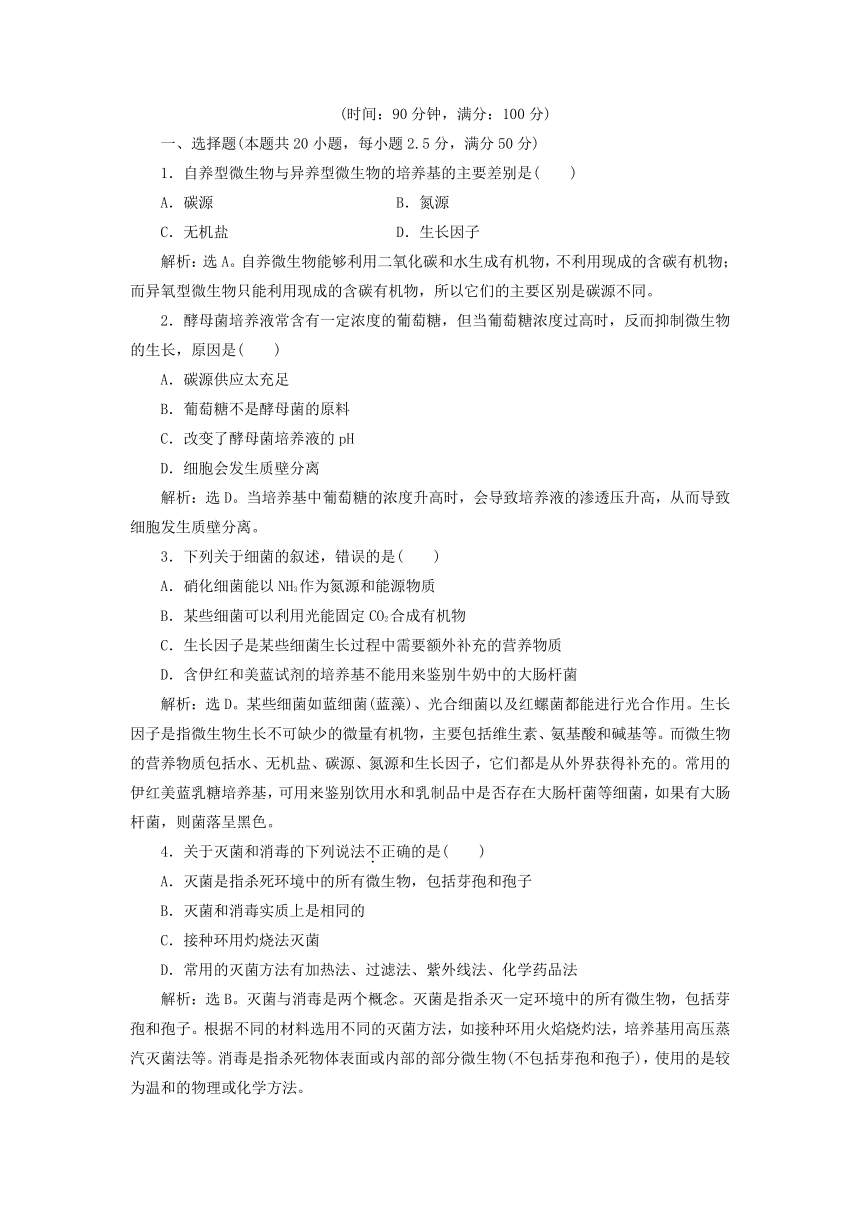 (时间：90 分钟，满分：100 分)

一、选择题(本题共 20 小题，每小题 2.5 分，满分 50 分)

1．自养型微生物与异养型微生物的培养基的主要差别是(　　)

A．碳源　　B．氮源

C．无机盐　　D．生长因子

解析：选 A。自养微生物能够利用二氧化碳和水生成有机物，不利用现成的含碳有机物；而异氧型微生物只能利用现成的含碳有机物，所以它们的主要区别是碳源不同。

2．酵母菌培养液常含有一定浓度的葡萄糖，但当葡萄糖浓度过高时，反而抑制微生物的生长，原因是(　　)

A．碳源供应太充足

B．葡萄糖不是酵母菌的原料

C．改变了酵母菌培养液的 pH

D．细胞会发生质壁分离

解析：选 D。当培养基中葡萄糖的浓度升高时，会导致培养液的渗透压升高，从而导致细胞发生质壁分离。

3．下列关于细菌的叙述，错误的是(　　)

A．硝化细菌能以 $NH_3$ 作为氮源和能源物质

B．某些细菌可以利用光能固定 $CO_2$ 合成有机物

C．生长因子是某些细菌生长过程中需要额外补充的营养物质

D．含伊红和美蓝试剂的培养基不能用来鉴别牛奶中的大肠杆菌

解析：选 D。某些细菌如蓝细菌(蓝藻)、光合细菌以及红螺菌都能进行光合作用。生长因子是指微生物生长不可缺少的微量有机物，主要包括维生素、氨基酸和碱基等。而微生物的营养物质包括水、无机盐、碳源、氮源和生长因子，它们都是从外界获得补充的。常用的伊红美蓝乳糖培养基，可用来鉴别饮用水和乳制品中是否存在大肠杆菌等细菌，如果有大肠杆菌，则菌落呈黑色。

4．关于灭菌和消毒的下列说法不正确的是(　　)

A．灭菌是指杀死环境中的所有微生物，包括芽孢和孢子

B．灭菌和消毒实质上是相同的

C．接种环用灼烧法灭菌

D．常用的灭菌方法有加热法、过滤法、紫外线法、化学药品法

解析：选 B。灭菌与消毒是两个概念。灭菌是指杀灭一定环境中的所有微生物，包括芽孢和孢子。根据不同的材料选用不同的灭菌方法，如接种环用火焰烧灼法，培养基用高压蒸汽灭菌法等。消毒是指杀死物体表面或内部的部分微生物(不包括芽孢和孢子)，使用的是较为温和的物理或化学方法。